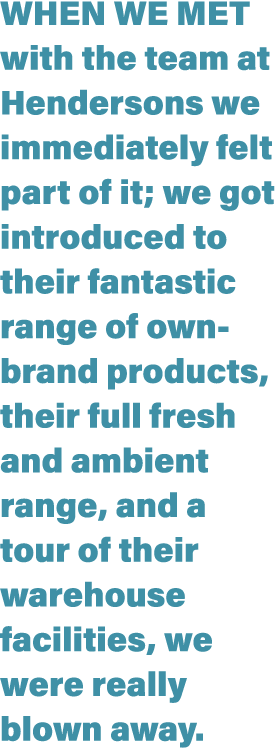 WHEN WE MET with the team at Hendersons we immediately felt part of it; we got introduced to their fantastic range of own-brand products, their full fresh and ambient range, and a tour of their warehouse facilities, we were really blown away.